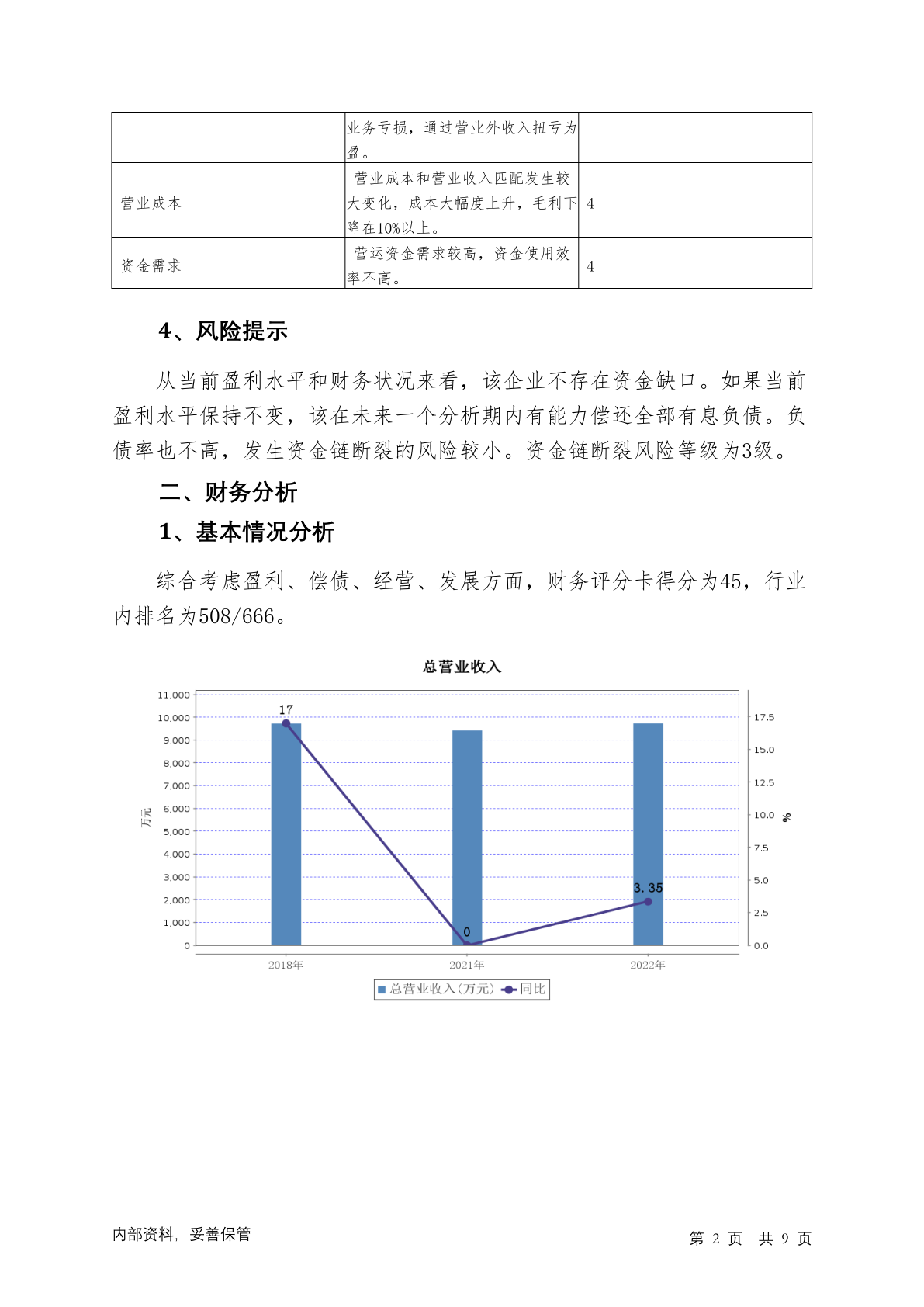 | | 业务亏损，通过营业外收入扭亏为盈。 | |
|---|---|---|
| 营业成本 | 营业成本和营业收入匹配发生较大变化，成本大幅度上升，毛利下降在10%以上。 | 4 |
| 资金需求 | 营运资金需求较高，资金使用效率不高。 | 4 |

4、风险提示

从当前盈利水平和财务状况来看，该企业不存在资金缺口。如果当前盈利水平保持不变，该在未来一个分析期内有能力偿还全部有息负债。负债率也不高，发生资金链断裂的风险较小。资金链断裂风险等级为3级。

二、财务分析

1、基本情况分析

综合考虑盈利、偿债、经营、发展方面，财务评分卡得分为45，行业内排名为508/666。

总营业收入

11,000
10,000
9,000
8,000
7,000
6,000
5,000
4,000
3,000
2,000
1,000
0

万元

17.5
15.0
12.5
10.0
7.5
5.0
2.5
0.0

%

17
0
3.35

2018年 2021年 2022年

总营业收入(万元) 同比

内部资料，妥善保管

第 2 页 共 9 页